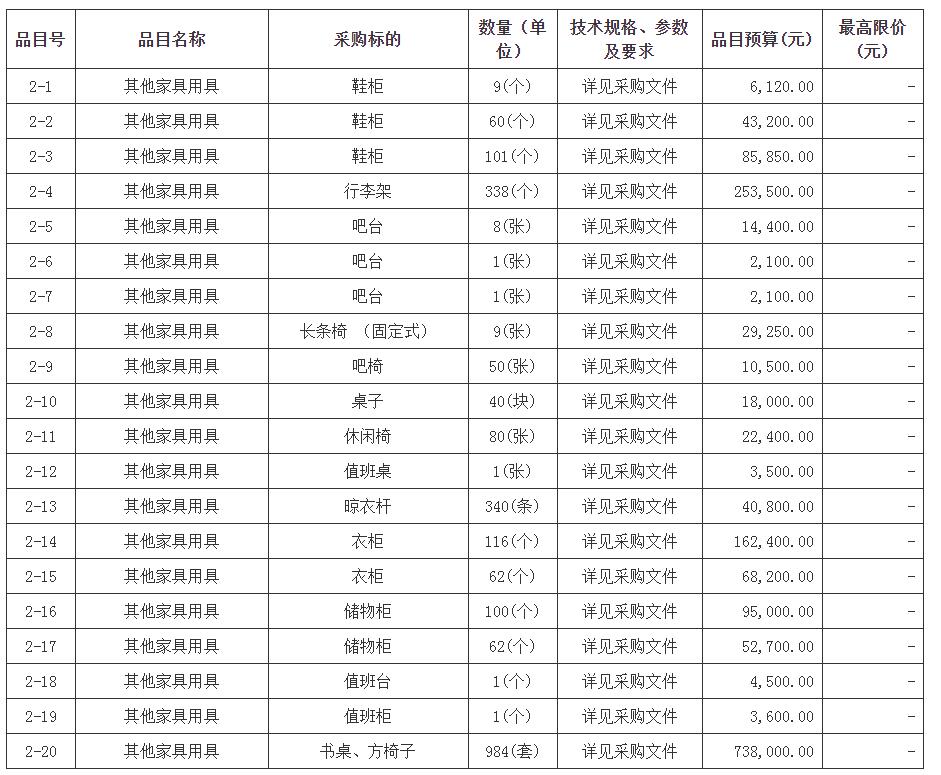 | 品目号 | 品目名称 | 采购标的 | 数量（单位） | 技术规格、参数及要求 | 品目预算(元) | 最高限价(元) |
|---|---|---|---|---|---|---|
| 2-1 | 其他家具用具 | 鞋柜 | 9(个) | 详见采购文件 | 6,120.00 | - |
| 2-2 | 其他家具用具 | 鞋柜 | 60(个) | 详见采购文件 | 43,200.00 | - |
| 2-3 | 其他家具用具 | 鞋柜 | 101(个) | 详见采购文件 | 85,850.00 | - |
| 2-4 | 其他家具用具 | 行李架 | 338(个) | 详见采购文件 | 253,500.00 | - |
| 2-5 | 其他家具用具 | 吧台 | 8(张) | 详见采购文件 | 14,400.00 | - |
| 2-6 | 其他家具用具 | 吧台 | 1(张) | 详见采购文件 | 2,100.00 | - |
| 2-7 | 其他家具用具 | 吧台 | 1(张) | 详见采购文件 | 2,100.00 | - |
| 2-8 | 其他家具用具 | 长条椅 （固定式） | 9(张) | 详见采购文件 | 29,250.00 | - |
| 2-9 | 其他家具用具 | 吧椅 | 50(张) | 详见采购文件 | 10,500.00 | - |
| 2-10 | 其他家具用具 | 桌子 | 40(块) | 详见采购文件 | 18,000.00 | - |
| 2-11 | 其他家具用具 | 休闲椅 | 80(张) | 详见采购文件 | 22,400.00 | - |
| 2-12 | 其他家具用具 | 值班桌 | 1(张) | 详见采购文件 | 3,500.00 | - |
| 2-13 | 其他家具用具 | 晾衣杆 | 340(条) | 详见采购文件 | 40,800.00 | - |
| 2-14 | 其他家具用具 | 衣柜 | 116(个) | 详见采购文件 | 162,400.00 | - |
| 2-15 | 其他家具用具 | 衣柜 | 62(个) | 详见采购文件 | 68,200.00 | - |
| 2-16 | 其他家具用具 | 储物柜 | 100(个) | 详见采购文件 | 95,000.00 | - |
| 2-17 | 其他家具用具 | 储物柜 | 62(个) | 详见采购文件 | 52,700.00 | - |
| 2-18 | 其他家具用具 | 值班台 | 1(个) | 详见采购文件 | 4,500.00 | - |
| 2-19 | 其他家具用具 | 值班柜 | 1(个) | 详见采购文件 | 3,600.00 | - |
| 2-20 | 其他家具用具 | 书桌、方椅子 | 984(套) | 详见采购文件 | 738,000.00 | - |